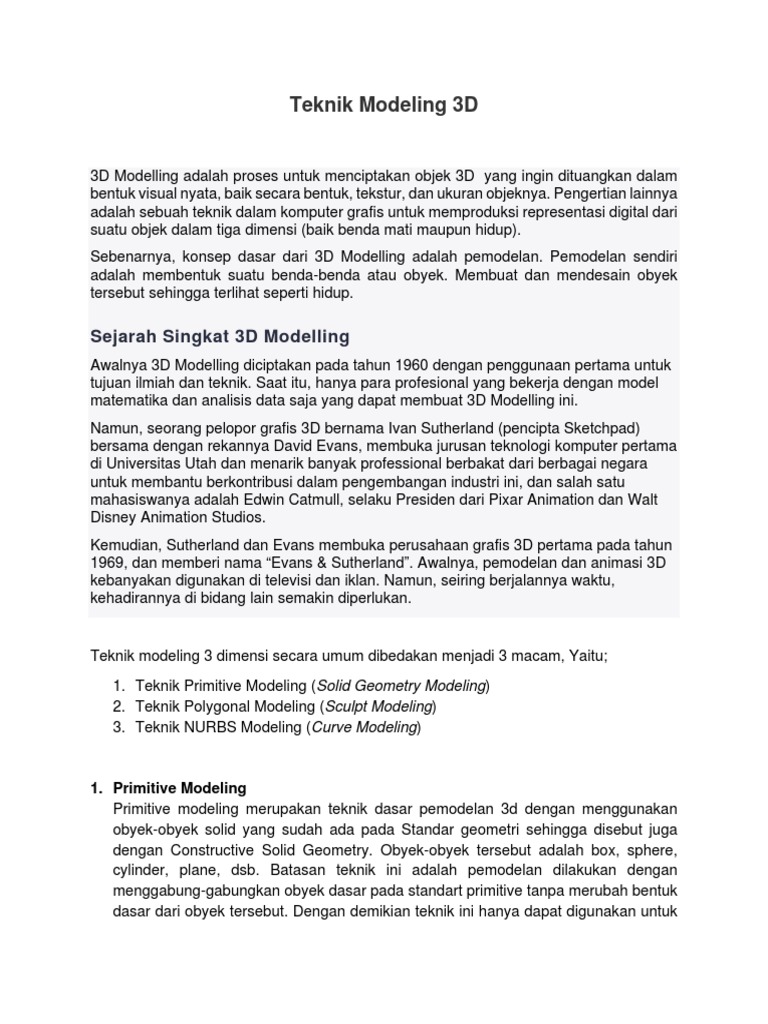 Teknik Modeling 3D

3D Modelling adalah proses untuk menciptakan objek 3D yang ingin dituangkan dalam bentuk visual nyata, baik secara bentuk, tekstur, dan ukuran objeknya. Pengertian lainnya adalah sebuah teknik dalam komputer grafis untuk memproduksi representasi digital dari suatu objek dalam tiga dimensi (baik benda mati maupun hidup).

Sebenarnya, konsep dasar dari 3D Modelling adalah pemodelan. Pemodelan sendiri adalah membentuk suatu benda-benda atau obyek. Membuat dan mendesain obyek tersebut sehingga terlihat seperti hidup.

Sejarah Singkat 3D Modelling

Awalnya 3D Modelling diciptakan pada tahun 1960 dengan penggunaan pertama untuk tujuan ilmiah dan teknik. Saat itu, hanya para profesional yang bekerja dengan model matematika dan analisis data saja yang dapat membuat 3D Modelling ini.

Namun, seorang pelopor grafis 3D bernama Ivan Sutherland (pencipta Sketchpad) bersama dengan rekannya David Evans, membuka jurusan teknologi komputer pertama di Universitas Utah dan menarik banyak professional berbakat dari berbagai negara untuk membantu berkontribusi dalam pengembangan industri ini, dan salah satu mahasiswanya adalah Edwin Catmull, selaku Presiden dari Pixar Animation dan Walt Disney Animation Studios.

Kemudian, Sutherland dan Evans membuka perusahaan grafis 3D pertama pada tahun 1969, dan memberi nama “Evans & Sutherland”. Awalnya, pemodelan dan animasi 3D kebanyakan digunakan di televisi dan iklan. Namun, seiring berjalannya waktu, kehadirannya di bidang lain semakin diperlukan.

Teknik modeling 3 dimensi secara umum dibedakan menjadi 3 macam, Yaitu;

1. Teknik Primitive Modeling (Solid Geometry Modeling)
2. Teknik Polygonal Modeling (Sculpt Modeling)
3. Teknik NURBS Modeling (Curve Modeling)

1. Primitive Modeling
Primitive modeling merupakan teknik dasar pemodelan 3d dengan menggunakan obyek-obyek solid yang sudah ada pada Standar geometri sehingga disebut juga dengan Constructive Solid Geometry. Obyek-obyek tersebut adalah box, sphere, cylinder, plane, dsb. Batasan teknik ini adalah pemodelan dilakukan dengan menggabung-gabungkan obyek dasar pada standart primitive tanpa merubah bentuk dasar dari obyek tersebut. Dengan demikian teknik ini hanya dapat digunakan untuk